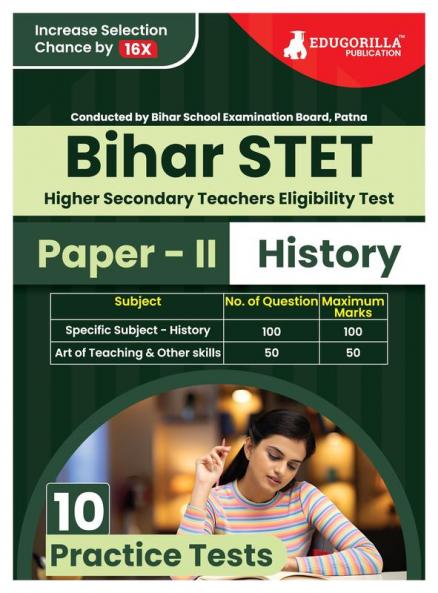 Increase Selection Chance by 16X

EDUGORILLA™
PUBLICATION

Conducted by Bihar School Examination Board, Patna

Bihar STET

Higher Secondary Teachers Eligibility Test

Paper - II

History

| Subject | No. of Question | Maximum Marks |
|---|---|---|
| Specific Subject - History | 100 | 100 |
| Art of Teaching & Other skills | 50 | 50 |

10

Practice Tests